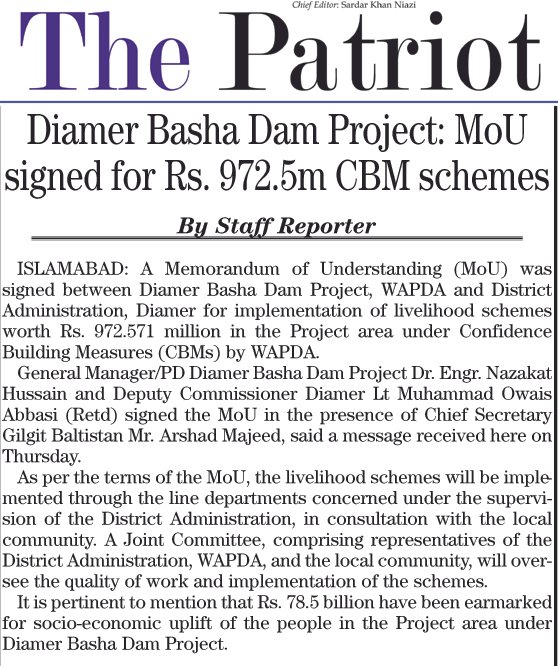 Chief Editor: Sardar Khan Niazi

The Patriot

Diamer Basha Dam Project: MoU signed for Rs. 972.5m CBM schemes

By Staff Reporter

ISLAMABAD: A Memorandum of Understanding (MoU) was signed between Diamer Basha Dam Project, WAPDA and District Administration, Diamer for implementation of livelihood schemes worth Rs. 972.571 million in the Project area under Confidence Building Measures (CBMs) by WAPDA.

General Manager/PD Diamer Basha Dam Project Dr. Engr. Nazakat Hussain and Deputy Commissioner Diamer Lt Muhammad Owais Abbasi (Retd) signed the MoU in the presence of Chief Secretary Gilgit Baltistan Mr. Arshad Majeed, said a message received here on Thursday.

As per the terms of the MoU, the livelihood schemes will be implemented through the line departments concerned under the supervision of the District Administration, in consultation with the local community. A Joint Committee, comprising representatives of the District Administration, WAPDA, and the local community, will oversee the quality of work and implementation of the schemes.

It is pertinent to mention that Rs. 78.5 billion have been earmarked for socio-economic uplift of the people in the Project area under Diamer Basha Dam Project.